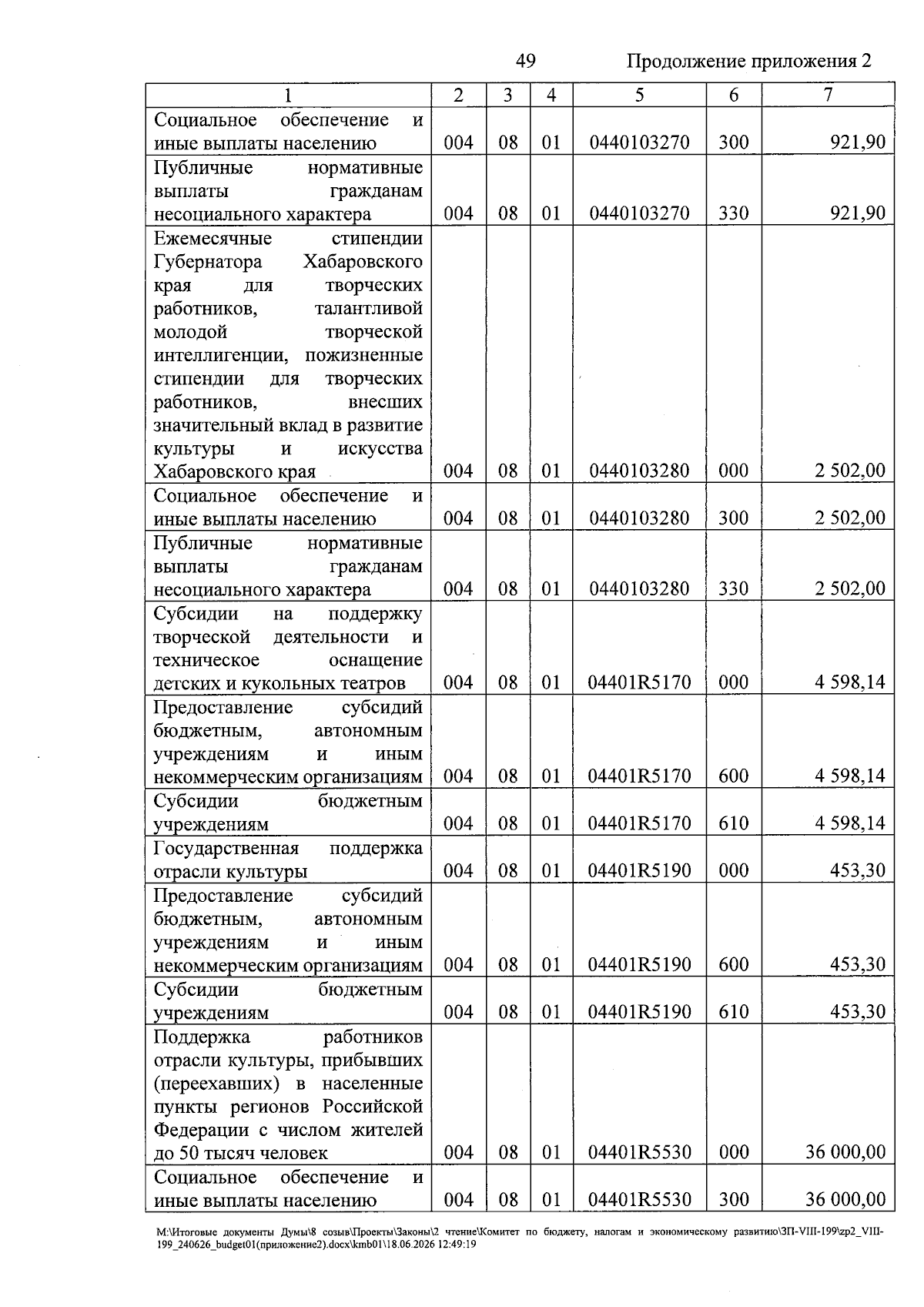 49 Продолжение приложения 2

| 1 | 2 | 3 | 4 | 5 | 6 | 7 |
|---|---|---|---|---|---|---|
| Социальное обеспечение и иные выплаты населению | 004 | 08 | 01 | 0440103270 | 300 | 921,90 |
| Публичные нормативные выплаты гражданам несоциального характера | 004 | 08 | 01 | 0440103270 | 330 | 921,90 |
| Ежемесячные стипендии Губернатора Хабаровского края для творческих работников, талантливой молодой творческой интеллигенции, пожизненные стипендии для творческих работников, внесших значительный вклад в развитие культуры и искусства Хабаровского края | 004 | 08 | 01 | 0440103280 | 000 | 2 502,00 |
| Социальное обеспечение и иные выплаты населению | 004 | 08 | 01 | 0440103280 | 300 | 2 502,00 |
| Публичные нормативные выплаты гражданам несоциального характера | 004 | 08 | 01 | 0440103280 | 330 | 2 502,00 |
| Субсидии на поддержку творческой деятельности и техническое оснащение детских и кукольных театров | 004 | 08 | 01 | 04401R5170 | 000 | 4 598,14 |
| Предоставление субсидий бюджетным, автономным учреждениям и иным некоммерческим организациям | 004 | 08 | 01 | 04401R5170 | 600 | 4 598,14 |
| Субсидии бюджетным учреждениям | 004 | 08 | 01 | 04401R5170 | 610 | 4 598,14 |
| Государственная поддержка отрасли культуры | 004 | 08 | 01 | 04401R5190 | 000 | 453,30 |
| Предоставление субсидий бюджетным, автономным учреждениям и иным некоммерческим организациям | 004 | 08 | 01 | 04401R5190 | 600 | 453,30 |
| Субсидии бюджетным учреждениям | 004 | 08 | 01 | 04401R5190 | 610 | 453,30 |
| Поддержка работников отрасли культуры, прибывших (переехавших) в населенные пункты регионов Российской Федерации с числом жителей до 50 тысяч человек | 004 | 08 | 01 | 04401R5530 | 000 | 36 000,00 |
| Социальное обеспечение и иные выплаты населению | 004 | 08 | 01 | 04401R5530 | 300 | 36 000,00 |

M:\Итоговые документы Думы\8 созыв\Проекты\Законы\2 чтение\Комитет по бюджету, налогам и экономическому развитию\ЗП-VIII-199\zp2_VIII-199_240626_budget01(приложение2).docx\kmb01\18.06.2026 12:49:19